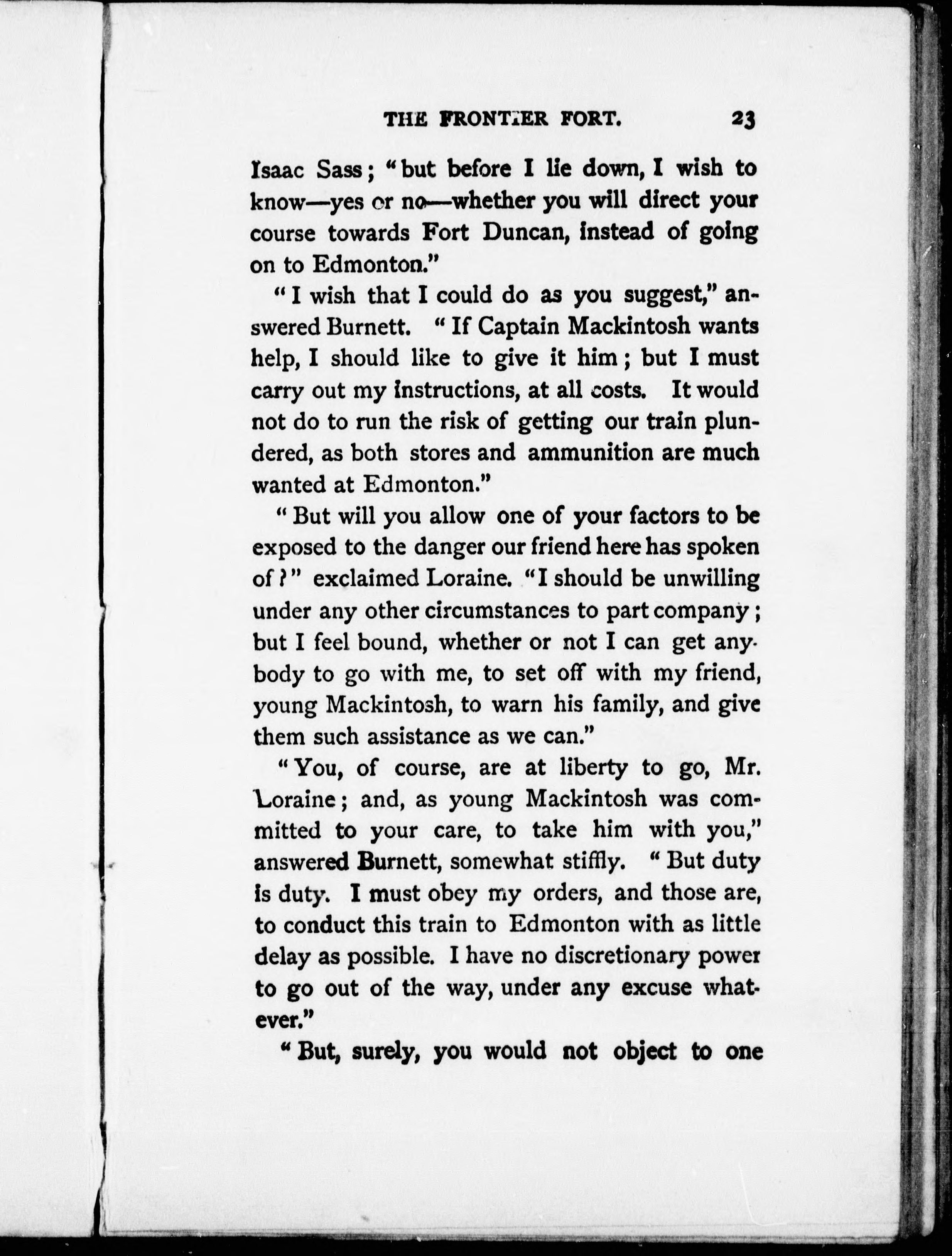 THE FRONTIER FORT. 23

Isaac Sass; "but before I lie down, I wish to know—yes or no—whether you will direct your course towards Fort Duncan, instead of going on to Edmonton."

"I wish that I could do as you suggest," answered Burnett. "If Captain Mackintosh wants help, I should like to give it him; but I must carry out my instructions, at all costs. It would not do to run the risk of getting our train plundered, as both stores and ammunition are much wanted at Edmonton."

"But will you allow one of your factors to be exposed to the danger our friend here has spoken of?" exclaimed Loraine. "I should be unwilling under any other circumstances to part company; but I feel bound, whether or not I can get anybody to go with me, to set off with my friend, young Mackintosh, to warn his family, and give them such assistance as we can."

"You, of course, are at liberty to go, Mr. Loraine; and, as young Mackintosh was committed to your care, to take him with you," answered Burnett, somewhat stiffly. "But duty is duty. I must obey my orders, and those are, to conduct this train to Edmonton with as little delay as possible. I have no discretionary power to go out of the way, under any excuse whatever."

"But, surely, you would not object to one